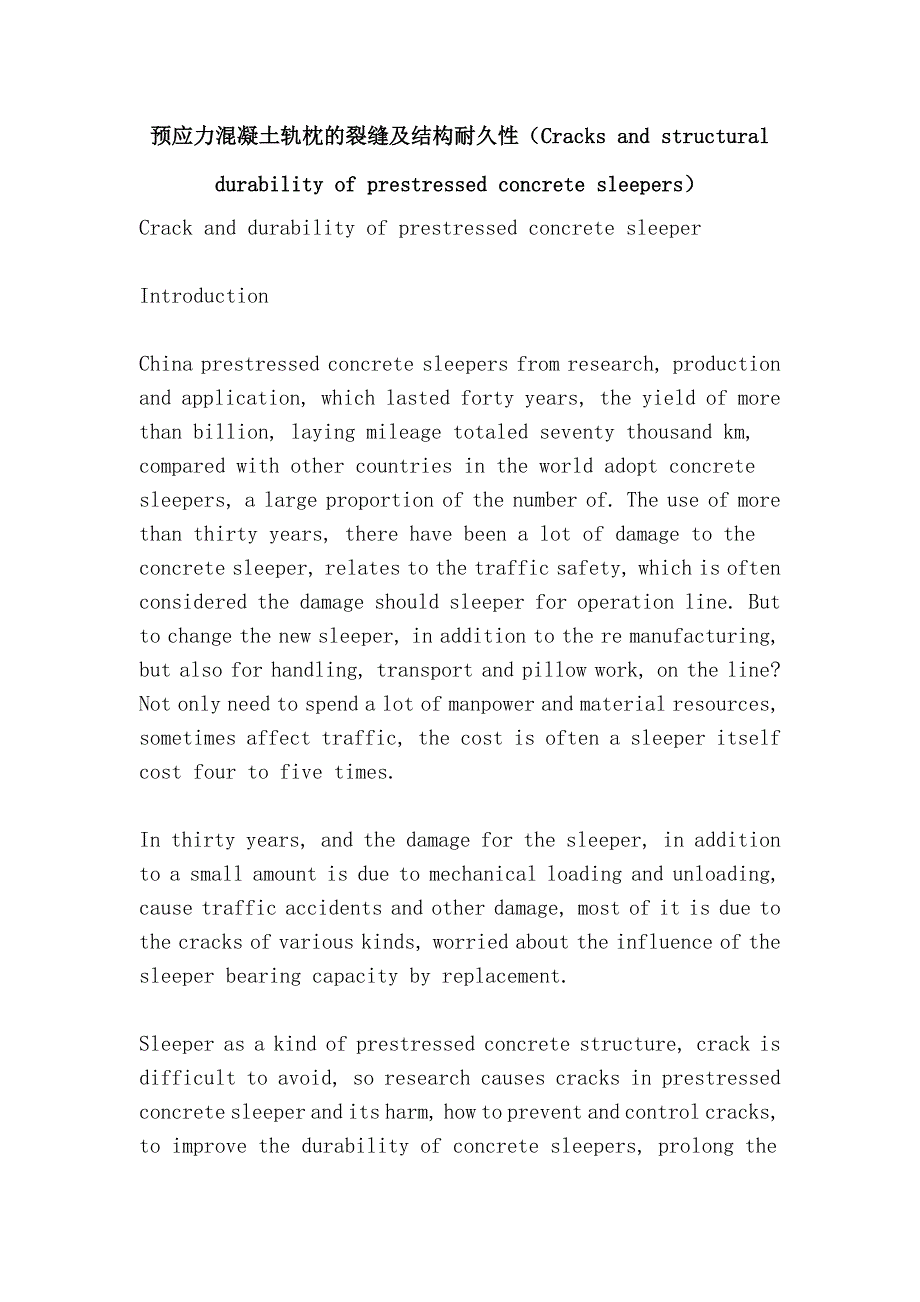 预应力混凝土轨枕的裂缝及结构耐久性（Cracks and structural durability of prestressed concrete sleepers）

Crack and durability of prestressed concrete sleeper

Introduction

China prestressed concrete sleepers from research, production and application, which lasted forty years, the yield of more than billion, laying mileage totaled seventy thousand km, compared with other countries in the world adopt concrete sleepers, a large proportion of the number of. The use of more than thirty years, there have been a lot of damage to the concrete sleeper, relates to the traffic safety, which is often considered the damage should sleeper for operation line. But to change the new sleeper, in addition to the re manufacturing, but also for handling, transport and pillow work, on the line? Not only need to spend a lot of manpower and material resources, sometimes affect traffic, the cost is often a sleeper itself cost four to five times.

In thirty years, and the damage for the sleeper, in addition to a small amount is due to mechanical loading and unloading, cause traffic accidents and other damage, most of it is due to the cracks of various kinds, worried about the influence of the sleeper bearing capacity by replacement.

Sleeper as a kind of prestressed concrete structure, crack is difficult to avoid, so research causes cracks in prestressed concrete sleeper and its harm, how to prevent and control cracks, to improve the durability of concrete sleepers, prolong the